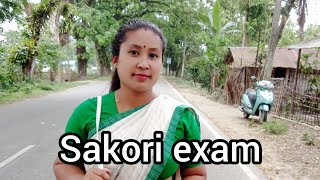 Sakori exam